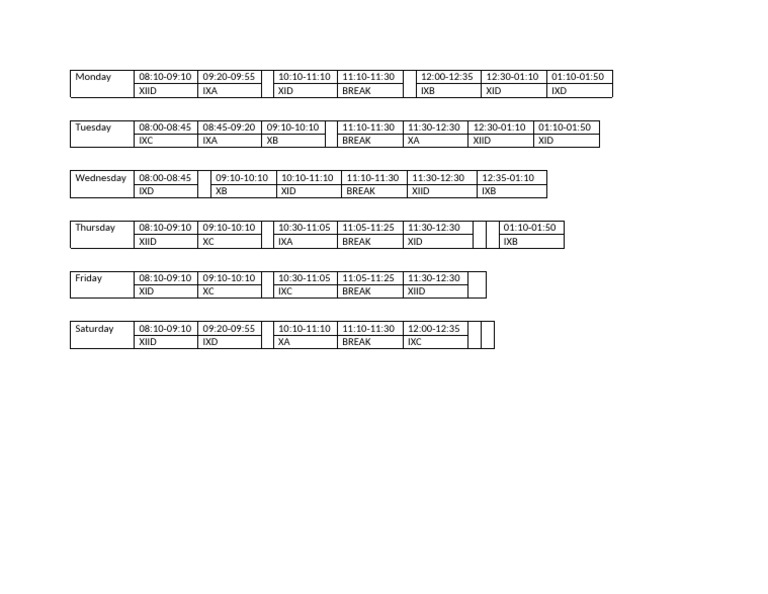 | Monday | 08:10-09:10 | 09:20-09:55 |  | 10:10-11:10 | 11:10-11:30 |  | 12:00-12:35 | 12:30-01:10 | 01:10-01:50 |
|---|---|---|---|---|---|---|---|---|---|
|  | XIID | IXA |  | XID | BREAK |  | IXB | XID | IXD |

| Tuesday | 08:00-08:45 | 08:45-09:20 | 09:10-10:10 |  | 11:10-11:30 | 11:30-12:30 | 12:30-01:10 | 01:10-01:50 |
|---|---|---|---|---|---|---|---|---|
|  | IXC | IXA | XB |  | BREAK | XA | XIID | XID |

| Wednesday | 08:00-08:45 |  | 09:10-10:10 | 10:10-11:10 | 11:10-11:30 | 11:30-12:30 | 12:35-01:10 |
|---|---|---|---|---|---|---|---|
|  | IXD |  | XB | XID | BREAK | XIID | IXB |

| Thursday | 08:10-09:10 | 09:10-10:10 |  | 10:30-11:05 | 11:05-11:25 | 11:30-12:30 |  |  | 01:10-01:50 |
|---|---|---|---|---|---|---|---|---|---|
|  | XIID | XC |  | IXA | BREAK | XID |  |  | IXB |

| Friday | 08:10-09:10 | 09:10-10:10 |  | 10:30-11:05 | 11:05-11:25 | 11:30-12:30 |  |
|---|---|---|---|---|---|---|---|
|  | XID | XC |  | IXC | BREAK | XIID |  |

| Saturday | 08:10-09:10 | 09:20-09:55 |  | 10:10-11:10 | 11:10-11:30 | 12:00-12:35 |  |  |
|---|---|---|---|---|---|---|---|---|
|  | XIID | IXD |  | XA | BREAK | IXC |  |  |